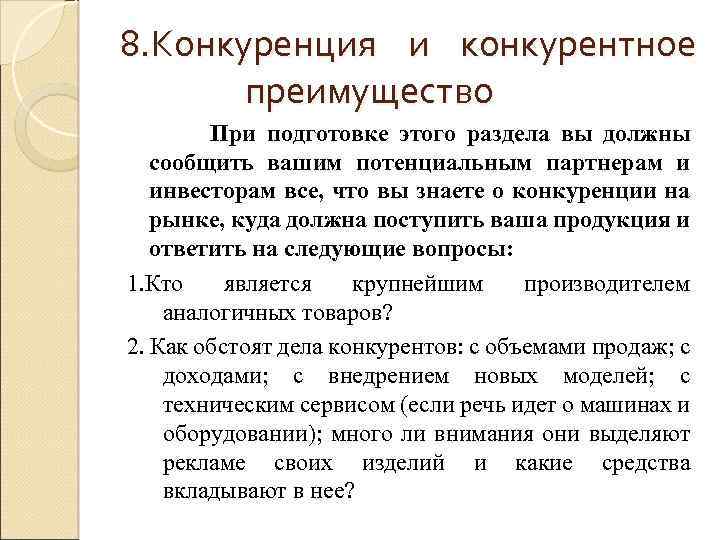 8.Конкуренция и конкурентное преимущество

При подготовке этого раздела вы должны сообщить вашим потенциальным партнерам и инвесторам все, что вы знаете о конкуренции на рынке, куда должна поступить ваша продукция и ответить на следующие вопросы:

1.Кто является крупнейшим производителем аналогичных товаров?

2. Как обстоят дела конкурентов: с объемами продаж; с доходами; с внедрением новых моделей; с техническим сервисом (если речь идет о машинах и оборудовании); много ли внимания они выделяют рекламе своих изделий и какие средства вкладывают в нее?